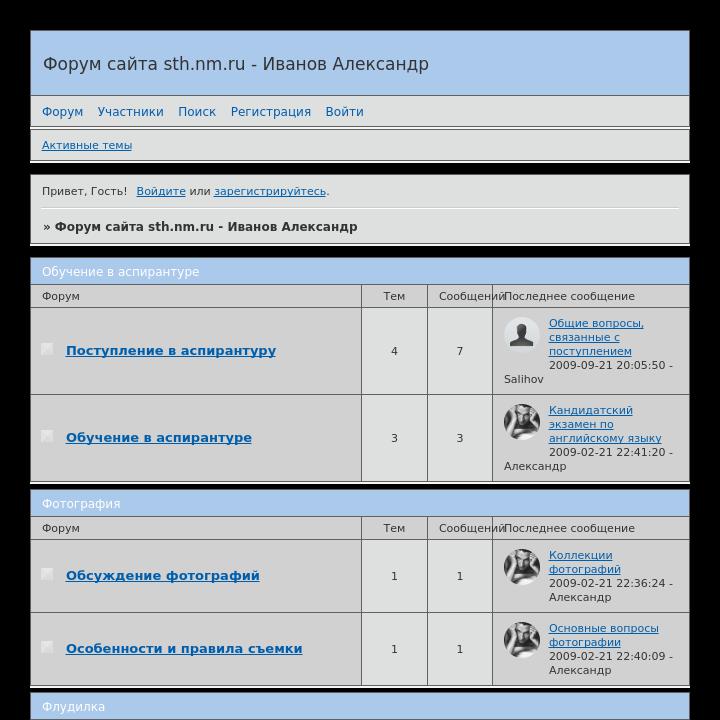 Форум сайта sth.nm.ru - Иванов Александр

Форум Участники Поиск Регистрация Войти

Активные темы

Привет, Гость! Войдите или зарегистрируйтесь.

» Форум сайта sth.nm.ru - Иванов Александр

Обучение в аспирантуре

| Форум | Тем | Сообщений | Последнее сообщение |
|---|---|---|---|
| Поступление в аспирантуру | 4 | 7 | Общие вопросы, связанные с поступлением 2009-09-21 20:05:50 - Salihov |
| Обучение в аспирантуре | 3 | 3 | Кандидатский экзамен по английскому языку 2009-02-21 22:41:20 - Александр |

Фотография

| Форум | Тем | Сообщений | Последнее сообщение |
|---|---|---|---|
| Обсуждение фотографий | 1 | 1 | Коллекции фотографий 2009-02-21 22:36:24 - Александр |
| Особенности и правила съемки | 1 | 1 | Основные вопросы фотографии 2009-02-21 22:40:09 - Александр |

Флудилка